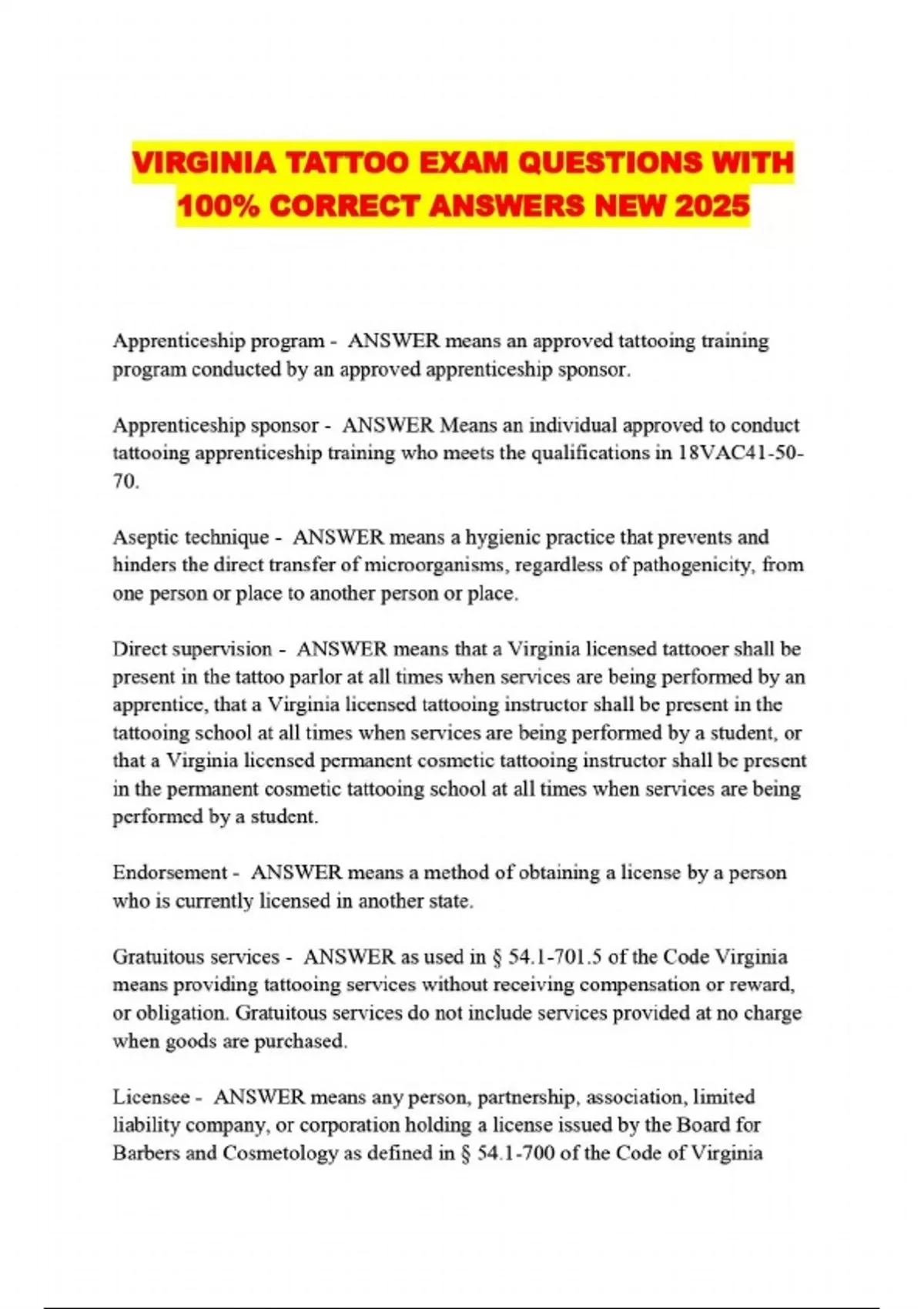 VIRGINIA TATTOO EXAM QUESTIONS WITH 100% CORRECT ANSWERS NEW 2025

Apprenticeship program - ANSWER means an approved tattooing training program conducted by an approved apprenticeship sponsor.

Apprenticeship sponsor - ANSWER Means an individual approved to conduct tattooing apprenticeship training who meets the qualifications in 18VAC41-50-70.

Aseptic technique - ANSWER means a hygienic practice that prevents and hinders the direct transfer of microorganisms, regardless of pathogenicity, from one person or place to another person or place.

Direct supervision - ANSWER means that a Virginia licensed tattooer shall be present in the tattoo parlor at all times when services are being performed by an apprentice, that a Virginia licensed tattooing instructor shall be present in the tattooing school at all times when services are being performed by a student, or that a Virginia licensed permanent cosmetic tattooing instructor shall be present in the permanent cosmetic tattooing school at all times when services are being performed by a student.

Endorsement - ANSWER means a method of obtaining a license by a person who is currently licensed in another state.

Gratuitous services - ANSWER as used in § 54.1-701.5 of the Code Virginia means providing tattooing services without receiving compensation or reward, or obligation. Gratuitous services do not include services provided at no charge when goods are purchased.

Licensee - ANSWER means any person, partnership, association, limited liability company, or corporation holding a license issued by the Board for Barbers and Cosmetology as defined in § 54.1-700 of the Code of Virginia